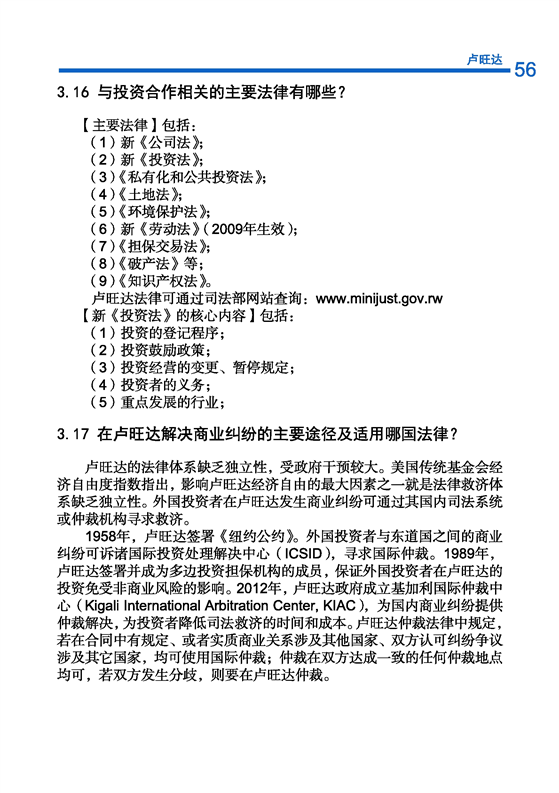 卢旺达 56

3.16 与投资合作相关的主要法律有哪些？

【主要法律】包括：
（1）新《公司法》；
（2）新《投资法》；
（3）《私有化和公共投资法》；
（4）《土地法》；
（5）《环境保护法》；
（6）新《劳动法》（2009年生效）；
（7）《担保交易法》；
（8）《破产法》等；
（9）《知识产权法》。
卢旺达法律可通过司法部网站查询：www.minijust.gov.rw
【新《投资法》的核心内容】包括：
（1）投资的登记程序；
（2）投资鼓励政策；
（3）投资经营的变更、暂停规定；
（4）投资者的义务；
（5）重点发展的行业；

3.17 在卢旺达解决商业纠纷的主要途径及适用哪国法律？

卢旺达的法律体系缺乏独立性，受政府干预较大。美国传统基金会经济自由度指数指出，影响卢旺达经济自由的最大因素之一就是法律救济体系缺乏独立性。外国投资者在卢旺达发生商业纠纷可通过其国内司法系统或仲裁机构寻求救济。

1958年，卢旺达签署《纽约公约》。外国投资者与东道国之间的商业纠纷可诉诸国际投资处理解决中心（ICSID），寻求国际仲裁。1989年，卢旺达签署并成为多边投资担保机构的成员，保证外国投资者在卢旺达的投资免受非商业风险的影响。2012年，卢旺达政府成立基加利国际仲裁中心（Kigali International Arbitration Center, KIAC），为国内商业纠纷提供仲裁解决，为投资者降低司法救济的时间和成本。卢旺达仲裁法律中规定，若在合同中有规定、或者实质商业关系涉及其他国家、双方认可纠纷争议涉及其它国家，均可使用国际仲裁；仲裁在双方达成一致的任何仲裁地点均可，若双方发生分歧，则要在卢旺达仲裁。